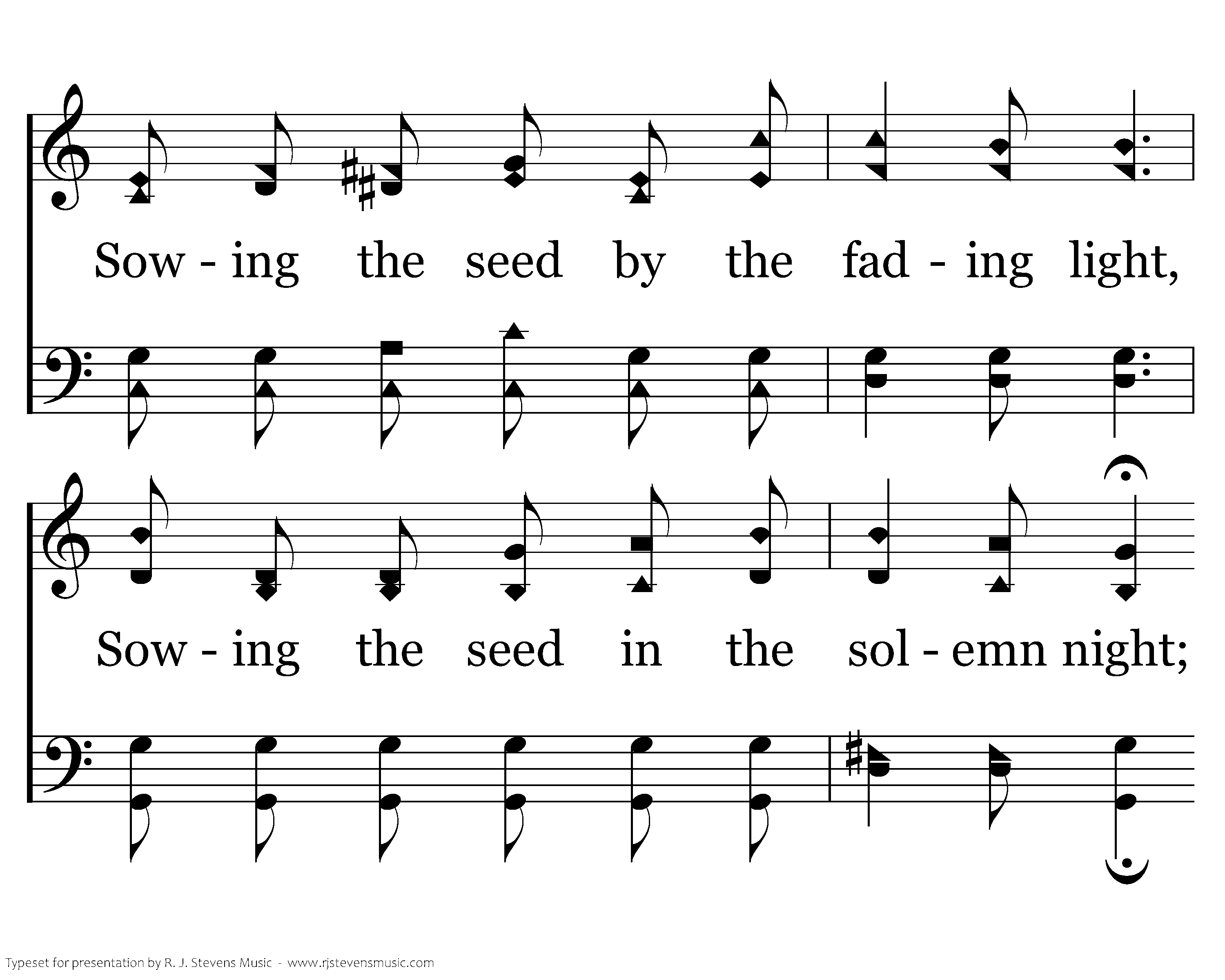 Sow - ing the seed by the fad - ing light,

Sow - ing the seed in the sol - emn night;

Typeset for presentation by R. J. Stevens Music - www.rjstevensmusic.com